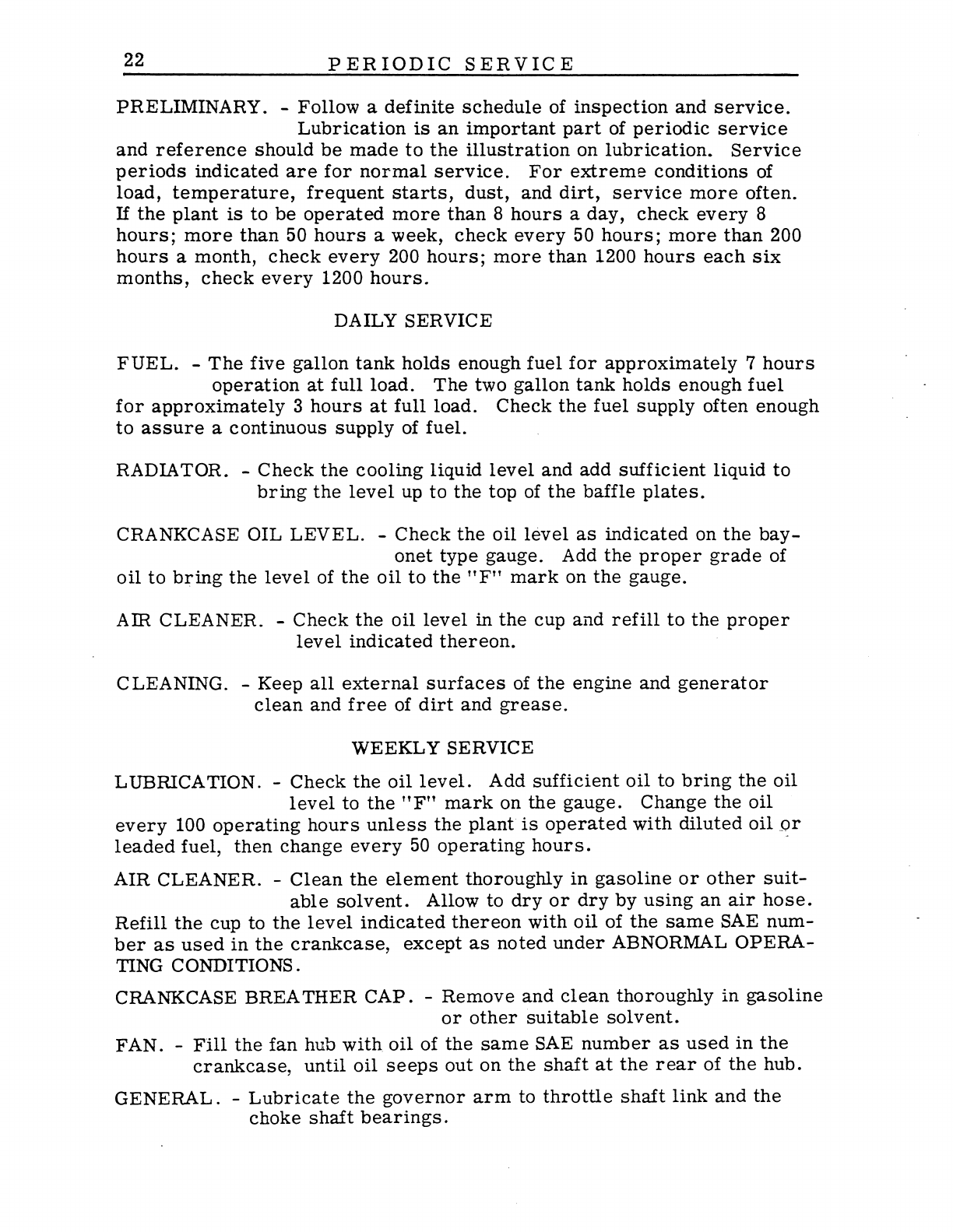 22 PERIODIC SERVICE

PRELIMINARY. - Follow a definite schedule of inspection and service. Lubrication is an important part of periodic service and reference should be made to the illustration on lubrication. Service periods indicated are for normal service. For extreme conditions of load, temperature, frequent starts, dust, and dirt, service more often. If the plant is to be operated more than 8 hours a day, check every 8 hours; more than 50 hours a week, check every 50 hours; more than 200 hours a month, check every 200 hours; more than 1200 hours each six months, check every 1200 hours.

DAILY SERVICE

FUEL. - The five gallon tank holds enough fuel for approximately 7 hours operation at full load. The two gallon tank holds enough fuel for approximately 3 hours at full load. Check the fuel supply often enough to assure a continuous supply of fuel.

RADIATOR. - Check the cooling liquid level and add sufficient liquid to bring the level up to the top of the baffle plates.

CRANKCASE OIL LEVEL. - Check the oil level as indicated on the bayonet type gauge. Add the proper grade of oil to bring the level of the oil to the "F" mark on the gauge.

AIR CLEANER. - Check the oil level in the cup and refill to the proper level indicated thereon.

CLEANING. - Keep all external surfaces of the engine and generator clean and free of dirt and grease.

WEEKLY SERVICE

LUBRICATION. - Check the oil level. Add sufficient oil to bring the oil level to the "F" mark on the gauge. Change the oil every 100 operating hours unless the plant is operated with diluted oil or leaded fuel, then change every 50 operating hours.

AIR CLEANER. - Clean the element thoroughly in gasoline or other suitable solvent. Allow to dry or dry by using an air hose. Refill the cup to the level indicated thereon with oil of the same SAE number as used in the crankcase, except as noted under ABNORMAL OPERATING CONDITIONS.

CRANKCASE BREATHER CAP. - Remove and clean thoroughly in gasoline or other suitable solvent.

FAN. - Fill the fan hub with oil of the same SAE number as used in the crankcase, until oil seeps out on the shaft at the rear of the hub.

GENERAL. - Lubricate the governor arm to throttle shaft link and the choke shaft bearings.